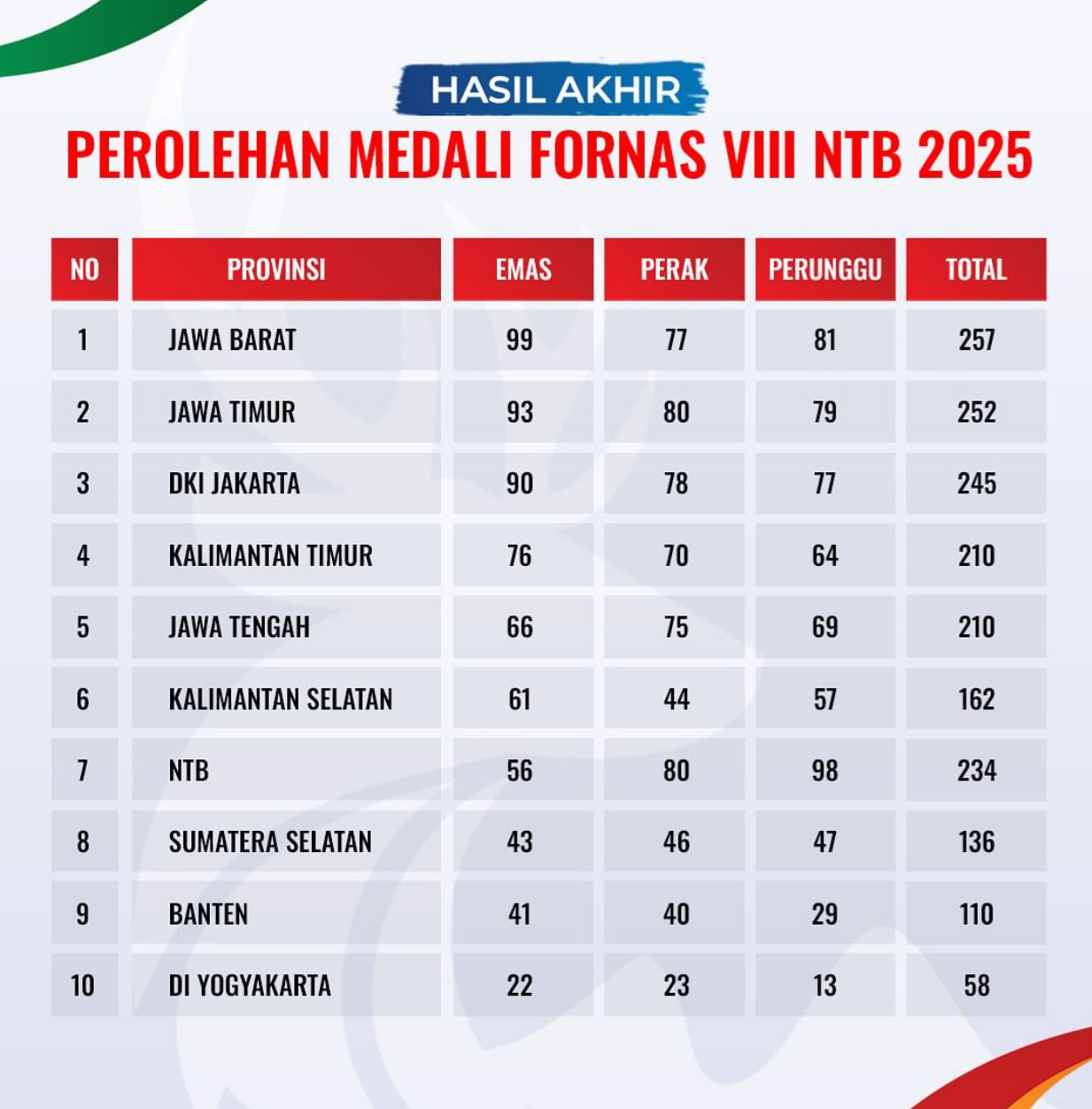 HASIL AKHIR
PEROLEHAN MEDALI FORNAS VIII NTB 2025

| NO | PROVINSI | EMAS | PERAK | PERUNGGU | TOTAL |
|---|---|---|---|---|---|
| 1 | JAWA BARAT | 99 | 77 | 81 | 257 |
| 2 | JAWA TIMUR | 93 | 80 | 79 | 252 |
| 3 | DKI JAKARTA | 90 | 78 | 77 | 245 |
| 4 | KALIMANTAN TIMUR | 76 | 70 | 64 | 210 |
| 5 | JAWA TENGAH | 66 | 75 | 69 | 210 |
| 6 | KALIMANTAN SELATAN | 61 | 44 | 57 | 162 |
| 7 | NTB | 56 | 80 | 98 | 234 |
| 8 | SUMATERA SELATAN | 43 | 46 | 47 | 136 |
| 9 | BANTEN | 41 | 40 | 29 | 110 |
| 10 | DI YOGYAKARTA | 22 | 23 | 13 | 58 |